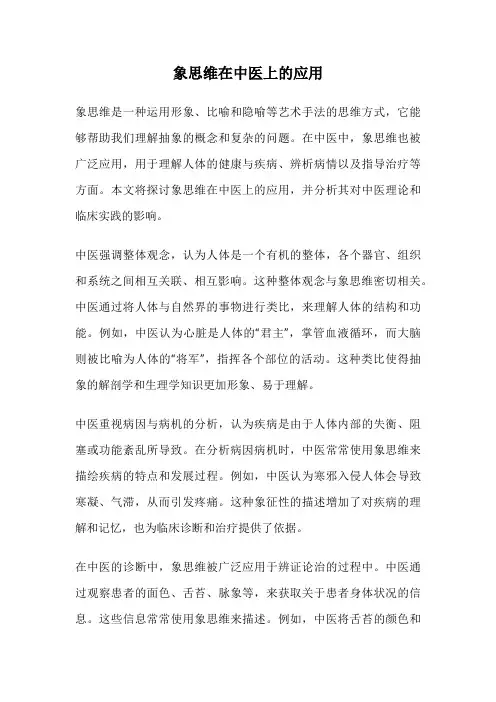 象思维在中医上的应用

象思维是一种运用形象、比喻和隐喻等艺术手法的思维方式，它能够帮助我们理解抽象的概念和复杂的问题。在中医中，象思维也被广泛应用，用于理解人体的健康与疾病、辨析病情以及指导治疗等方面。本文将探讨象思维在中医上的应用，并分析其对中医理论和临床实践的影响。

中医强调整体观念，认为人体是一个有机的整体，各个器官、组织和系统之间相互关联、相互影响。这种整体观念与象思维密切相关。中医通过将人体与自然界的事物进行类比，来理解人体的结构和功能。例如，中医认为心脏是人体的“君主”，掌管血液循环，而大脑则被比喻为人体的“将军”，指挥各个部位的活动。这种类比使得抽象的解剖学和生理学知识更加形象、易于理解。

中医重视病因与病机的分析，认为疾病是由于人体内部的失衡、阻塞或功能紊乱所导致。在分析病因病机时，中医常常使用象思维来描绘疾病的特点和发展过程。例如，中医认为寒邪入侵人体会导致寒凝、气滞，从而引发疼痛。这种象征性的描述增加了对疾病的理解和记忆，也为临床诊断和治疗提供了依据。

在中医的诊断中，象思维被广泛应用于辨证论治的过程中。中医通过观察患者的面色、舌苔、脉象等，来获取关于患者身体状况的信息。这些信息常常使用象思维来描述。例如，中医将舌苔的颜色和